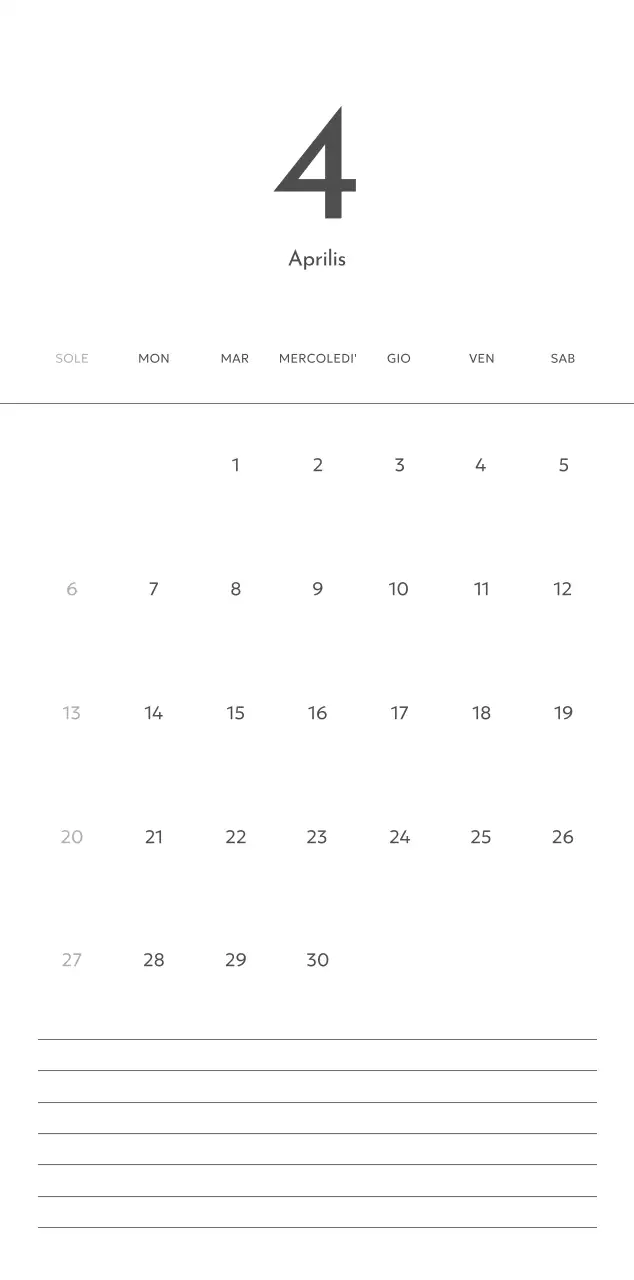 4

Aprilis

| SOLE | MON | MAR | MERCOLEDI' | GIO | VEN | SAB |
|---|---|---|---|---|---|---|
| | | 1 | 2 | 3 | 4 | 5 |
| 6 | 7 | 8 | 9 | 10 | 11 | 12 |
| 13 | 14 | 15 | 16 | 17 | 18 | 19 |
| 20 | 21 | 22 | 23 | 24 | 25 | 26 |
| 27 | 28 | 29 | 30 | | | |